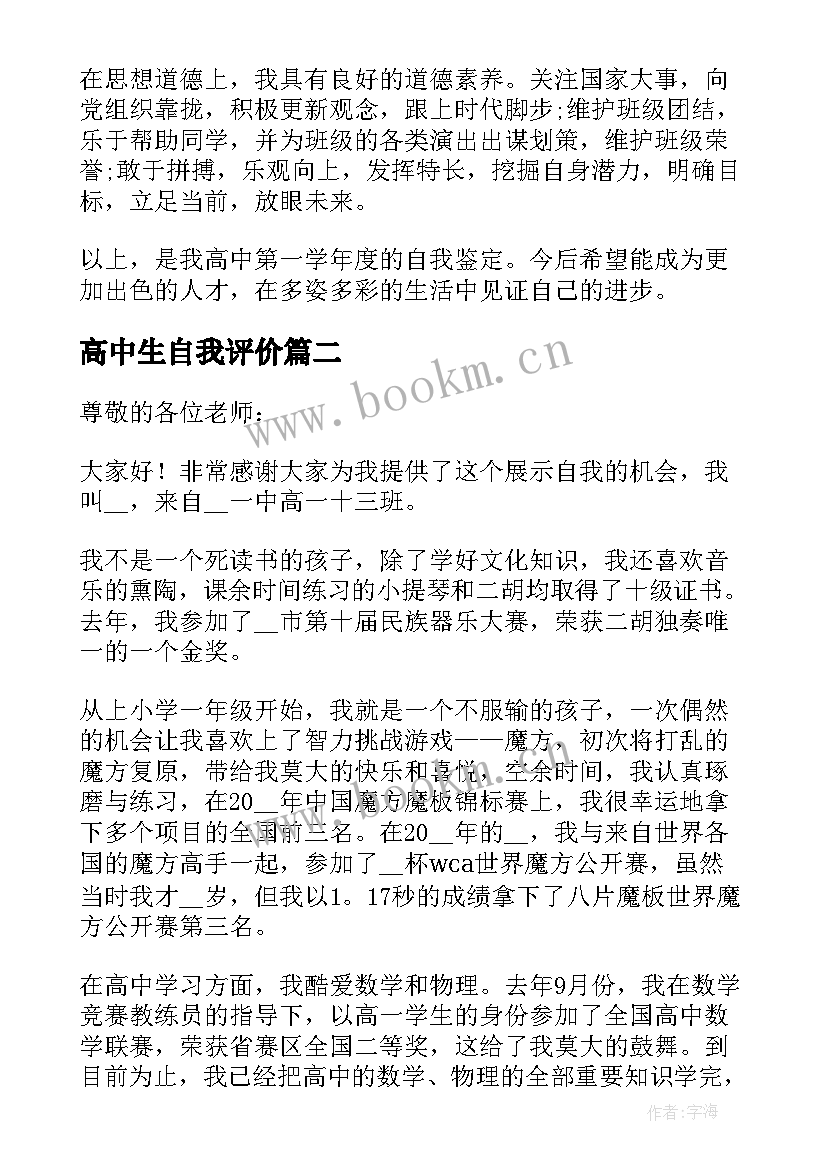 在思想道德上，我具有良好的道德素养。关注国家大事，向党组织靠拢，积极更新观念，跟上时代脚步;维护班级团结，乐于帮助同学，并为班级的各类演出出谋划策，维护班级荣誉;敢于拼搏，乐观向上，发挥特长，挖掘自身潜力，明确目标，立足当前，放眼未来。

以上，是我高中第一学年度的自我鉴定。今后希望能成为更加出色的人才，在多姿多彩的生活中见证自己的进步。

高中生自我评价篇二

www.bookm.cn

尊敬的各位老师：

大家好！非常感谢大家为我提供了这个展示自我的机会，我叫__，来自__一中高一十三班。

我不是一个死读书的孩子，除了学好文化知识，我还喜欢音乐的熏陶，课余时间练习的小提琴和二胡均取得了十级证书。去年，我参加了__市第十届民族器乐大赛，荣获二胡独奏唯一的一个金奖。

从上小学一年级开始，我就是一个不服输的孩子，一次偶然的机会让我喜欢上了智力挑战游戏——魔方，初次将打乱的魔方复原，带给我莫大的快乐和喜悦，空余时间，我认真琢磨与练习，在20__年中国魔方魔板锦标赛上，我很幸运地拿下多个项目的全国前三名。在20__年的__，我与来自世界各国的魔方高手一起，参加了__杯wca世界魔方公开赛，虽然当时我才__岁，但我以1。17秒的成绩拿下了八片魔板世界魔方公开赛第三名。

在高中学习方面，我酷爱数学和物理。去年9月份，我在数学竞赛教练员的指导下，以高一学生的身份参加了全国高中数学联赛，荣获省赛区全国二等奖，这给了我莫大的鼓舞。到目前为止，我已经把高中的数学、物理的全部重要知识学完，

作者：宇海